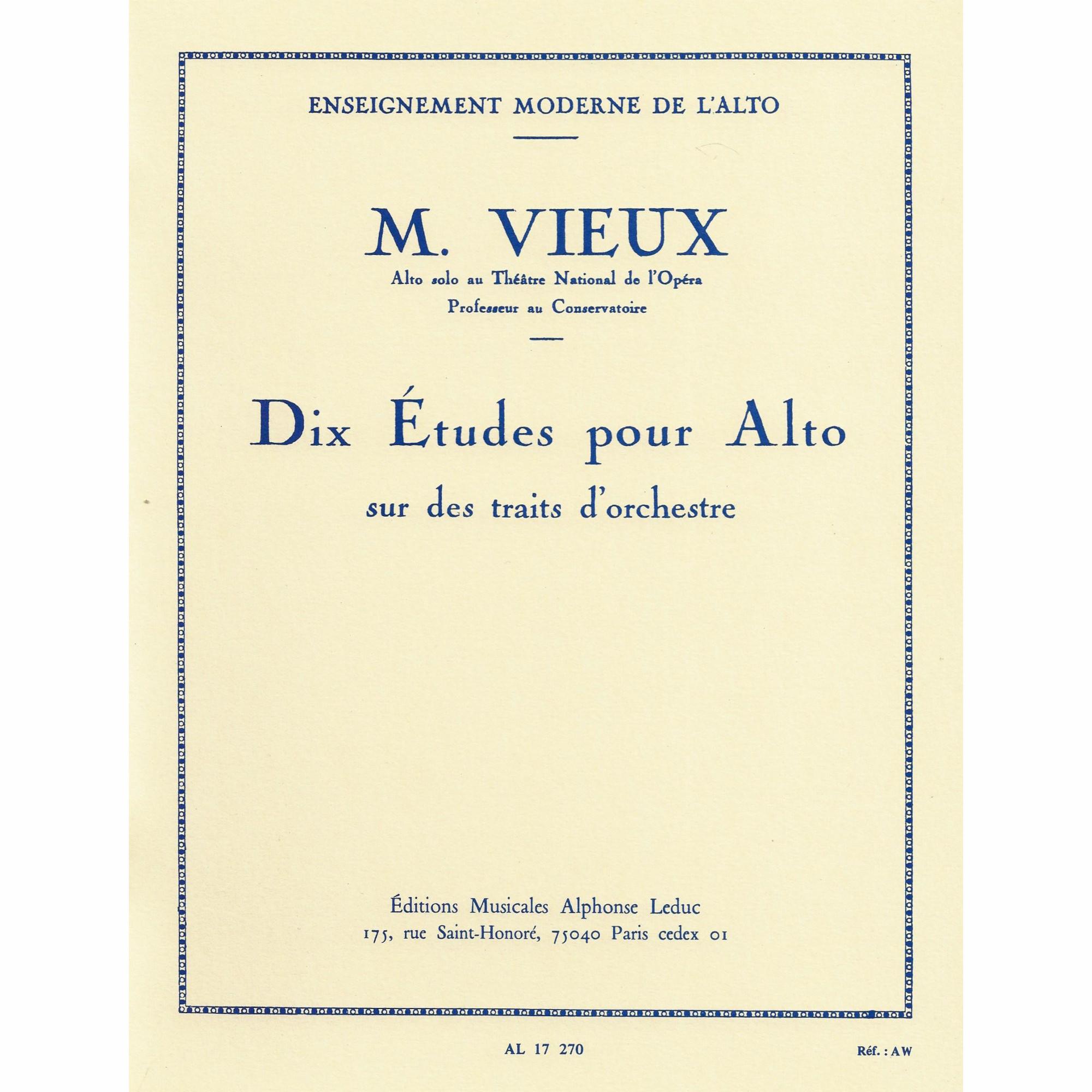 ENSEIGNEMENT MODERNE DE L'ALTO

M. VIEUX
Alto solo au Théâtre National de l'Opéra
Professeur au Conservatoire

Dix Études pour Alto
sur des traits d'orchestre

Éditions Musicales Alphonse Leduc
175, rue Saint-Honoré, 75040 Paris cedex 01

AL 17 270

Réf. : AW